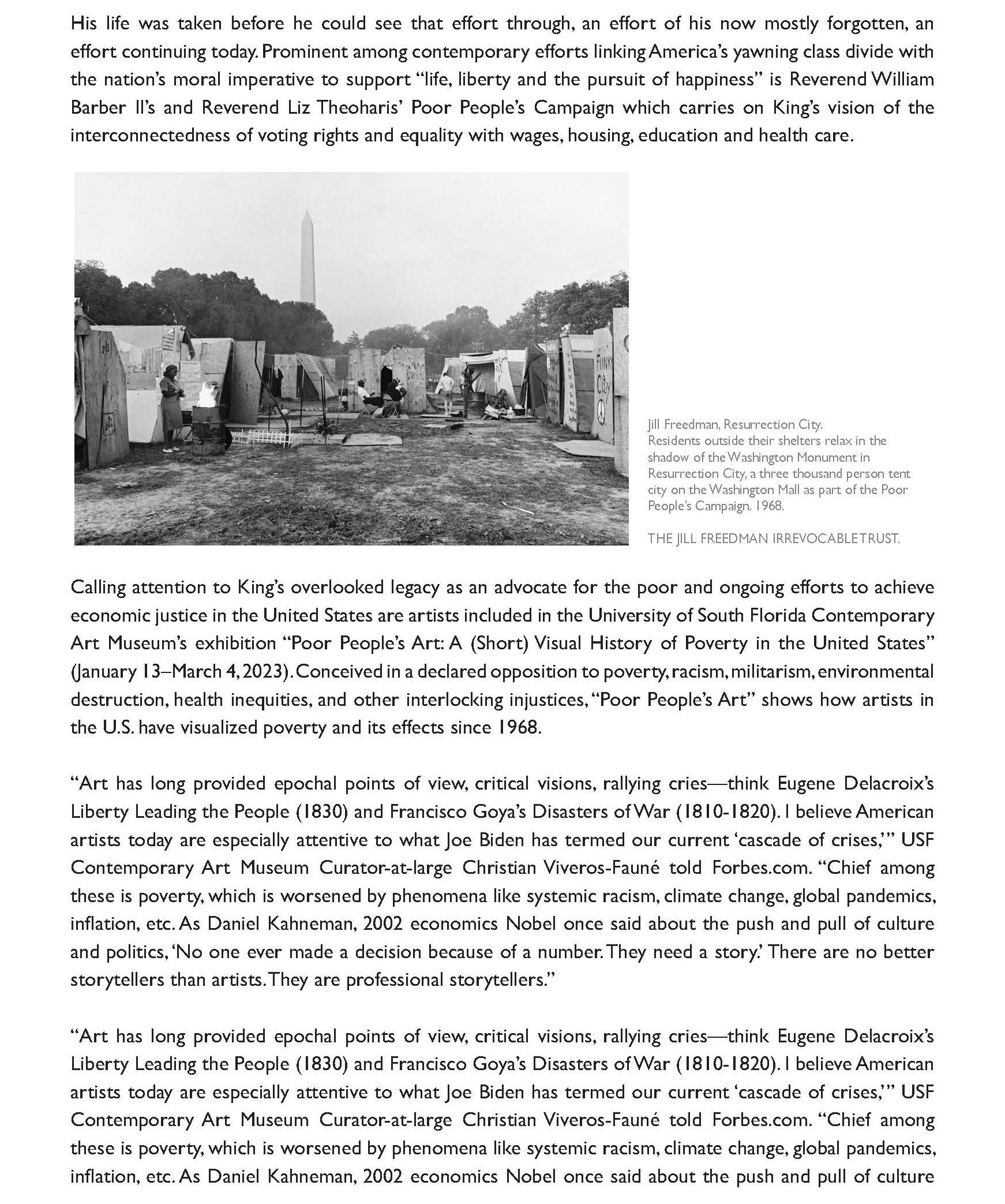 His life was taken before he could see that effort through, an effort of his now mostly forgotten, an effort continuing today. Prominent among contemporary efforts linking America's yawning class divide with the nation's moral imperative to support "life, liberty and the pursuit of happiness" is Reverend William Barber II's and Reverend Liz Theoharis' Poor People's Campaign which carries on King's vision of the interconnectedness of voting rights and equality with wages, housing, education and health care.

FUNKY City

Jill Freedman, Resurrection City.
Residents outside their shelters relax in the shadow of the Washington Monument in Resurrection City, a three thousand person tent city on the Washington Mall as part of the Poor People's Campaign. 1968.

THE JILL FREEDMAN IRREVOCABLE TRUST.

Calling attention to King's overlooked legacy as an advocate for the poor and ongoing efforts to achieve economic justice in the United States are artists included in the University of South Florida Contemporary Art Museum's exhibition "Poor People's Art: A (Short) Visual History of Poverty in the United States" (January 13–March 4, 2023). Conceived in a declared opposition to poverty, racism, militarism, environmental destruction, health inequities, and other interlocking injustices, "Poor People's Art" shows how artists in the U.S. have visualized poverty and its effects since 1968.

"Art has long provided epochal points of view, critical visions, rallying cries—think Eugene Delacroix's Liberty Leading the People (1830) and Francisco Goya's Disasters of War (1810-1820). I believe American artists today are especially attentive to what Joe Biden has termed our current 'cascade of crises,'" USF Contemporary Art Museum Curator-at-large Christian Viveros-Fauné told Forbes.com. "Chief among these is poverty, which is worsened by phenomena like systemic racism, climate change, global pandemics, inflation, etc. As Daniel Kahneman, 2002 economics Nobel once said about the push and pull of culture and politics, 'No one ever made a decision because of a number. They need a story.' There are no better storytellers than artists. They are professional storytellers."

"Art has long provided epochal points of view, critical visions, rallying cries—think Eugene Delacroix's Liberty Leading the People (1830) and Francisco Goya's Disasters of War (1810-1820). I believe American artists today are especially attentive to what Joe Biden has termed our current 'cascade of crises,'" USF Contemporary Art Museum Curator-at-large Christian Viveros-Fauné told Forbes.com. "Chief among these is poverty, which is worsened by phenomena like systemic racism, climate change, global pandemics, inflation, etc. As Daniel Kahneman, 2002 economics Nobel once said about the push and pull of culture